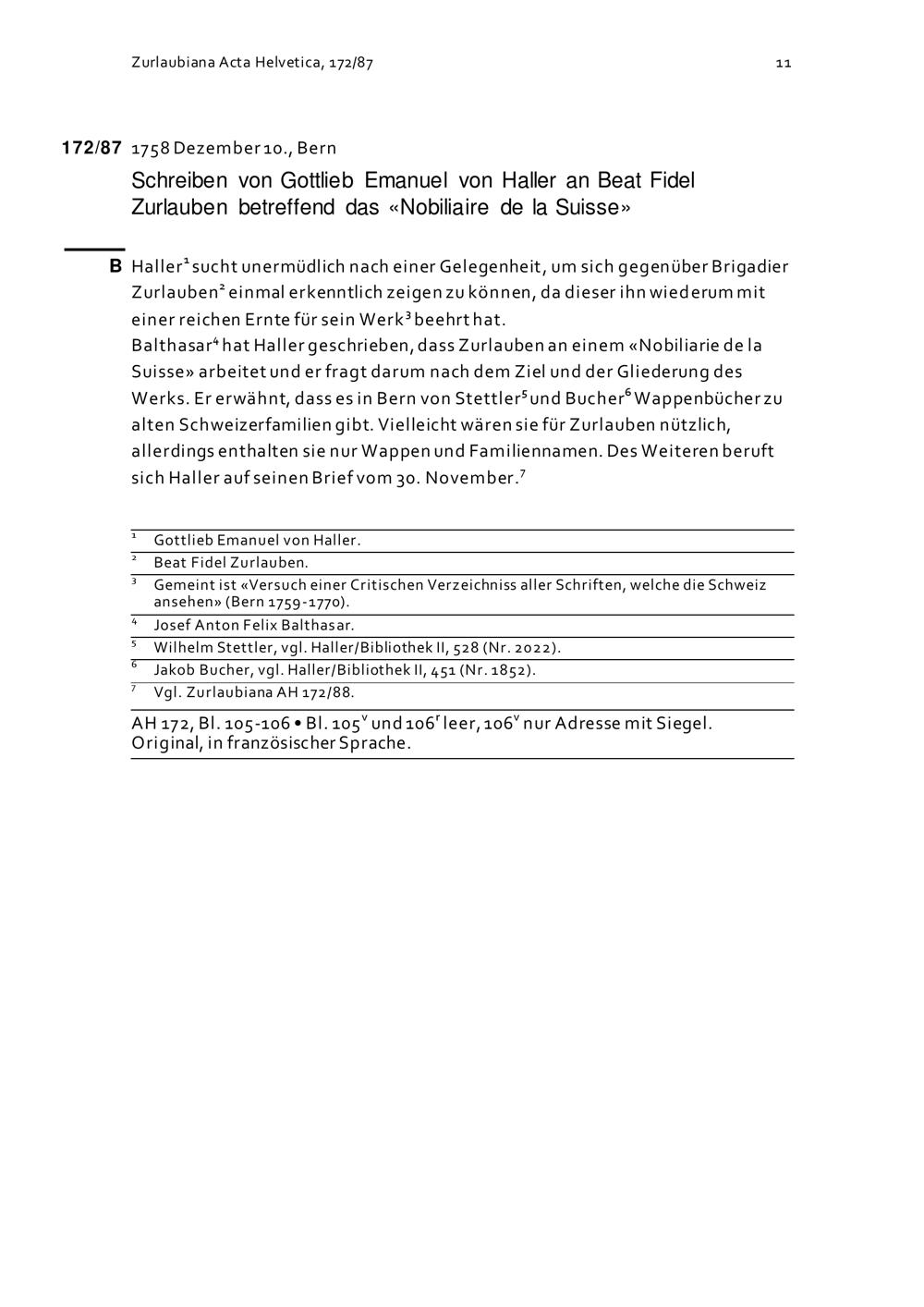 Zurlaubiana Acta Helvetica, 172/87

11

172/87 1758 Dezember 10., Bern

Schreiben von Gottlieb Emanuel von Haller an Beat Fidel Zurlauben betreffend das «Nobiliaire de la Suisse»

B Haller$^1$ sucht unermüdlich nach einer Gelegenheit, um sich gegenüber Brigadier Zurlauben$^2$ einmal erkenntlich zeigen zu können, da dieser ihn wiederum mit einer reichen Ernte für sein Werk$^3$ beehrt hat.
Balthasar$^4$ hat Haller geschrieben, dass Zurlauben an einem «Nobiliarie de la Suisse» arbeitet und er fragt darum nach dem Ziel und der Gliederung des Werks. Er erwähnt, dass es in Bern von Stettler$^5$ und Bucher$^6$ Wappenbücher zu alten Schweizerfamilien gibt. Vielleicht wären sie für Zurlauben nützlich, allerdings enthalten sie nur Wappen und Familiennamen. Des Weiteren beruft sich Haller auf seinen Brief vom 30. November.$^7$

$^1$ Gottlieb Emanuel von Haller.
$^2$ Beat Fidel Zurlauben.
$^3$ Gemeint ist «Versuch einer Critischen Verzeichniss aller Schriften, welche die Schweiz ansehen» (Bern 1759-1770).
$^4$ Josef Anton Felix Balthasar.
$^5$ Wilhelm Stettler, vgl. Haller/Bibliothek II, 528 (Nr. 2022).
$^6$ Jakob Bucher, vgl. Haller/Bibliothek II, 451 (Nr. 1852).
$^7$ Vgl. Zurlaubiana AH 172/88.

AH 172, Bl. 105-106 • Bl. 105$^v$ und 106$^r$ leer, 106$^v$ nur Adresse mit Siegel. Original, in französischer Sprache.